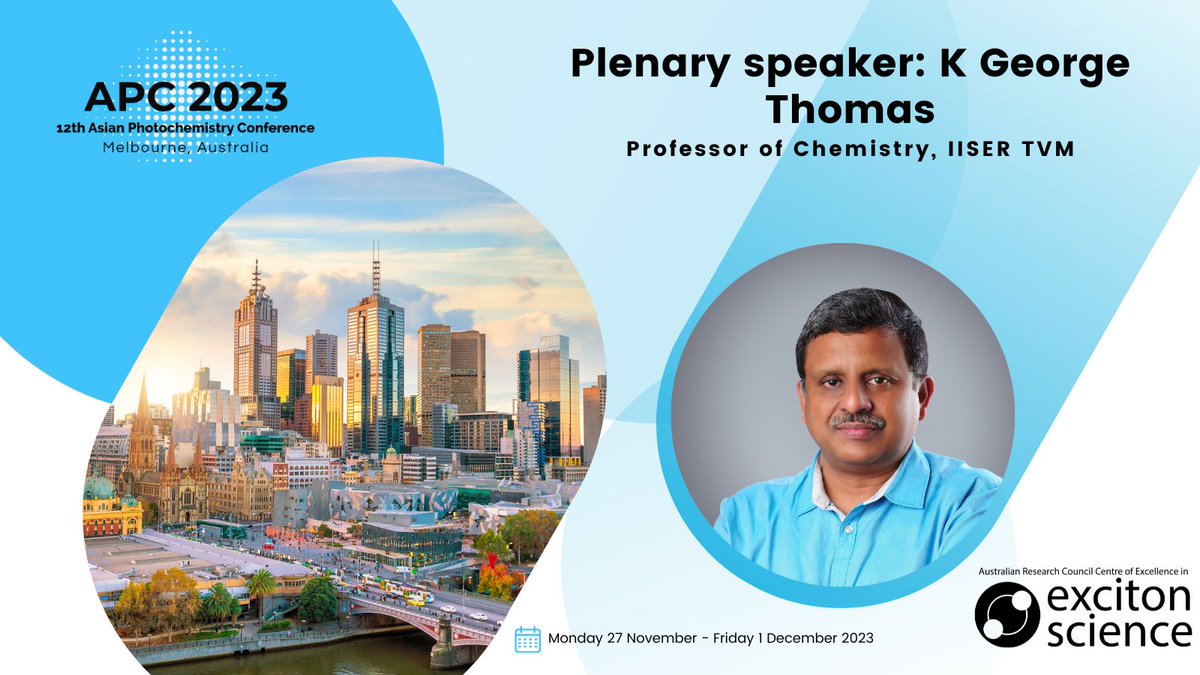 APC 2023
12th Asian Photochemistry Conference
Melbourne, Australia

Plenary speaker: K George Thomas
Professor of Chemistry, IISER TVM

Monday 27 November - Friday 1 December 2023

Australian Research Council Centre of Excellence in
exciton science